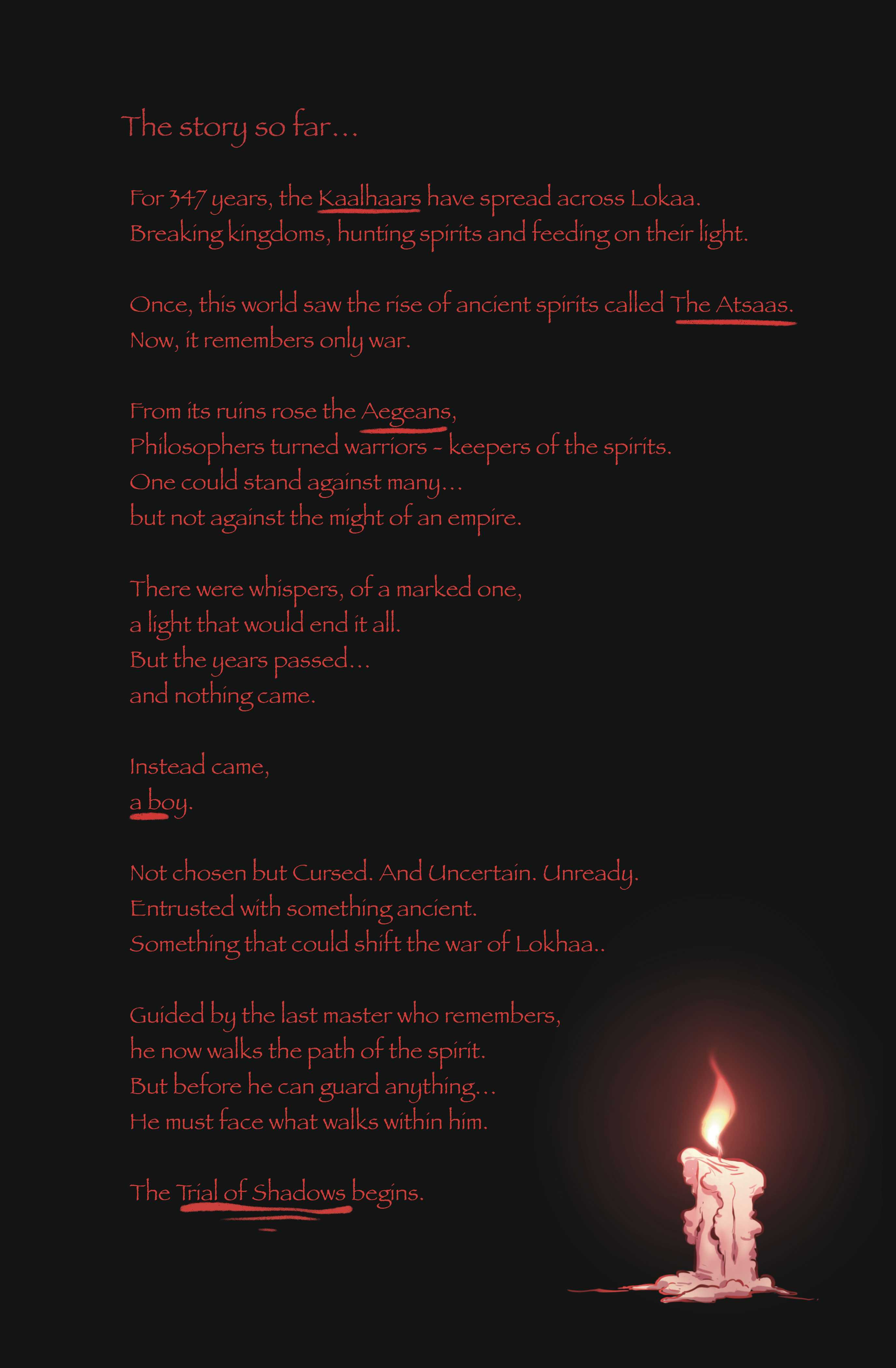 The story so far...

For 347 years, the Kaalhaars have spread across Lokaa.
Breaking kingdoms, hunting spirits and feeding on their light.

Once, this world saw the rise of ancient spirits called The Atsaas.
Now, it remembers only war.

From its ruins rose the Aegeans,
Philosophers turned warriors - keepers of the spirits.
One could stand against many...
but not against the might of an empire.

There were whispers, of a marked one,
a light that would end it all.
But the years passed...
and nothing came.

Instead came,
a boy.

Not chosen but Cursed. And Uncertain. Unready.
Entrusted with something ancient.
Something that could shift the war of Lokhaa..

Guided by the last master who remembers,
he now walks the path of the spirit.
But before he can guard anything...
He must face what walks within him.

The Trial of Shadows begins.